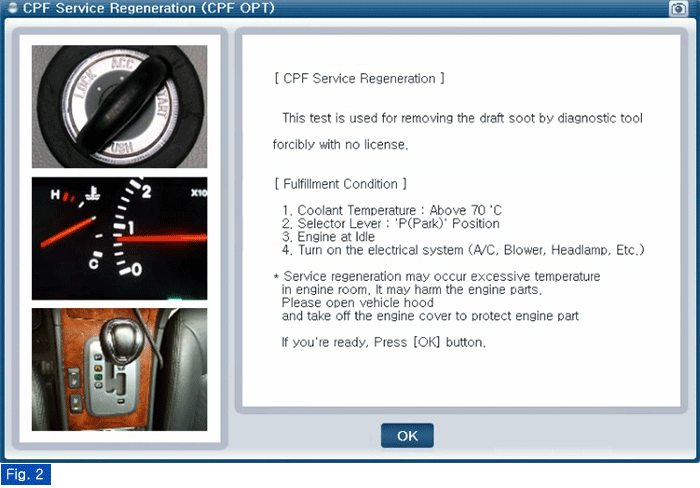 CPF Service Regeneration (CPF OPT)

LOCK ACC START PUSH

H C 2 1 0 X10

[ CPF Service Regeneration ]

This test is used for removing the draft soot by diagnostic tool forcibly with no license.

[ Fulfillment Condition ]

1. Coolant Temperature : Above 70 'C
2. Selector Lever : 'P(Park)' Position
3. Engine at Idle
4. Turn on the electrical system (A/C, Blower, Headlamp, Etc.)

* Service regeneration may occur excessive temperature in engine room. It may harm the engine parts. Please open vehicle hood and take off the engine cover to protect engine part

If you're ready, Press [OK] button.

OK

Fig. 2